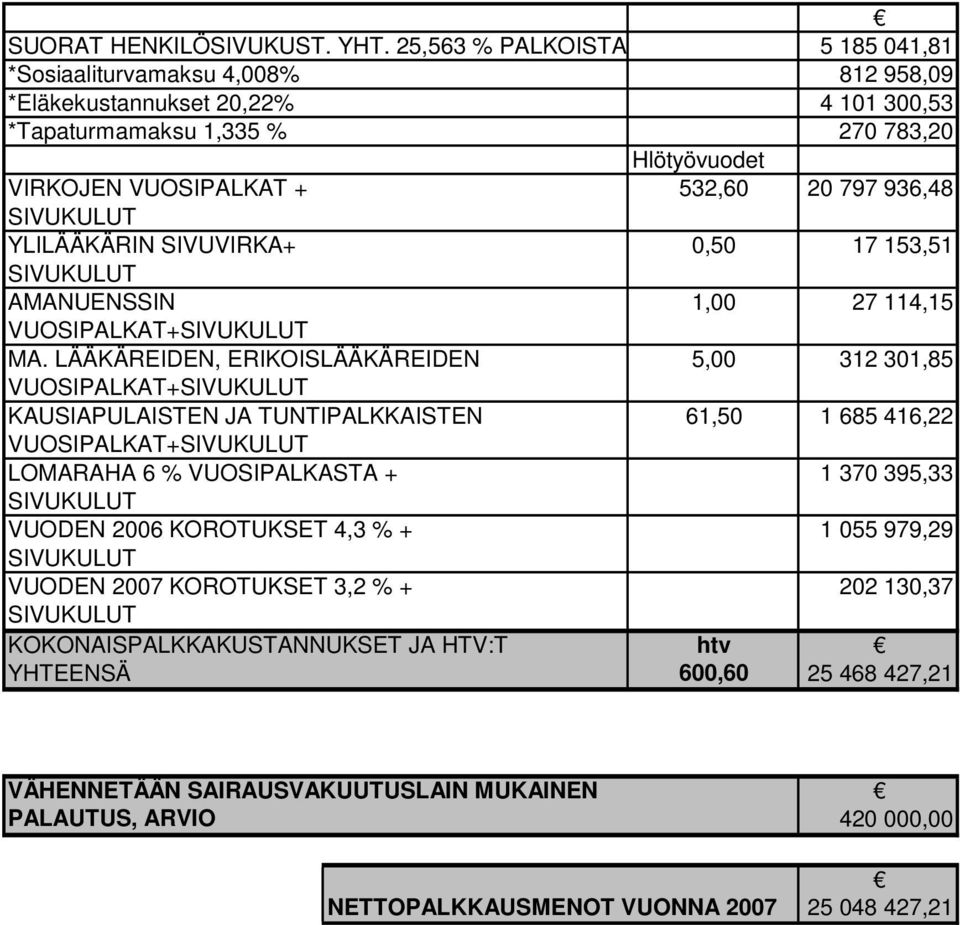 | | | € |
|---|---|---|
| SUORAT HENKILÖSIVUKUST. YHT. 25,563 % PALKOISTA | | 5 185 041,81 |
| *Sosiaaliturvamaksu 4,008% | | 812 958,09 |
| *Eläkekustannukset 20,22% | | 4 101 300,53 |
| *Tapaturmamaksu 1,335 % | | 270 783,20 |
| | Hlötyövuodet | |
| VIRKOJEN VUOSIPALKAT + SIVUKULUT | 532,60 | 20 797 936,48 |
| YLILÄÄKÄRIN SIVUVIRKA+ SIVUKULUT | 0,50 | 17 153,51 |
| AMANUENSSIN VUOSIPALKAT+SIVUKULUT | 1,00 | 27 114,15 |
| MA. LÄÄKÄREIDEN, ERIKOISLÄÄKÄREIDEN VUOSIPALKAT+SIVUKULUT | 5,00 | 312 301,85 |
| KAUSIAPULAISTEN JA TUNTIPALKKAISTEN VUOSIPALKAT+SIVUKULUT | 61,50 | 1 685 416,22 |
| LOMARAHA 6 % VUOSIPALKASTA + SIVUKULUT | | 1 370 395,33 |
| VUODEN 2006 KOROTUKSET 4,3 % + SIVUKULUT | | 1 055 979,29 |
| VUODEN 2007 KOROTUKSET 3,2 % + SIVUKULUT | | 202 130,37 |
| KOKONAISPALKKAKUSTANNUKSET JA HTV:T YHTEENSÄ | htv 600,60 | € 25 468 427,21 |

| VÄHENNETÄÄN SAIRAUSVAKUUTUSLAIN MUKAINEN PALAUTUS, ARVIO | € 420 000,00 |
|---|---|

| NETTOPALKKAUSMENOT VUONNA 2007 | € 25 048 427,21 |
|---|---|